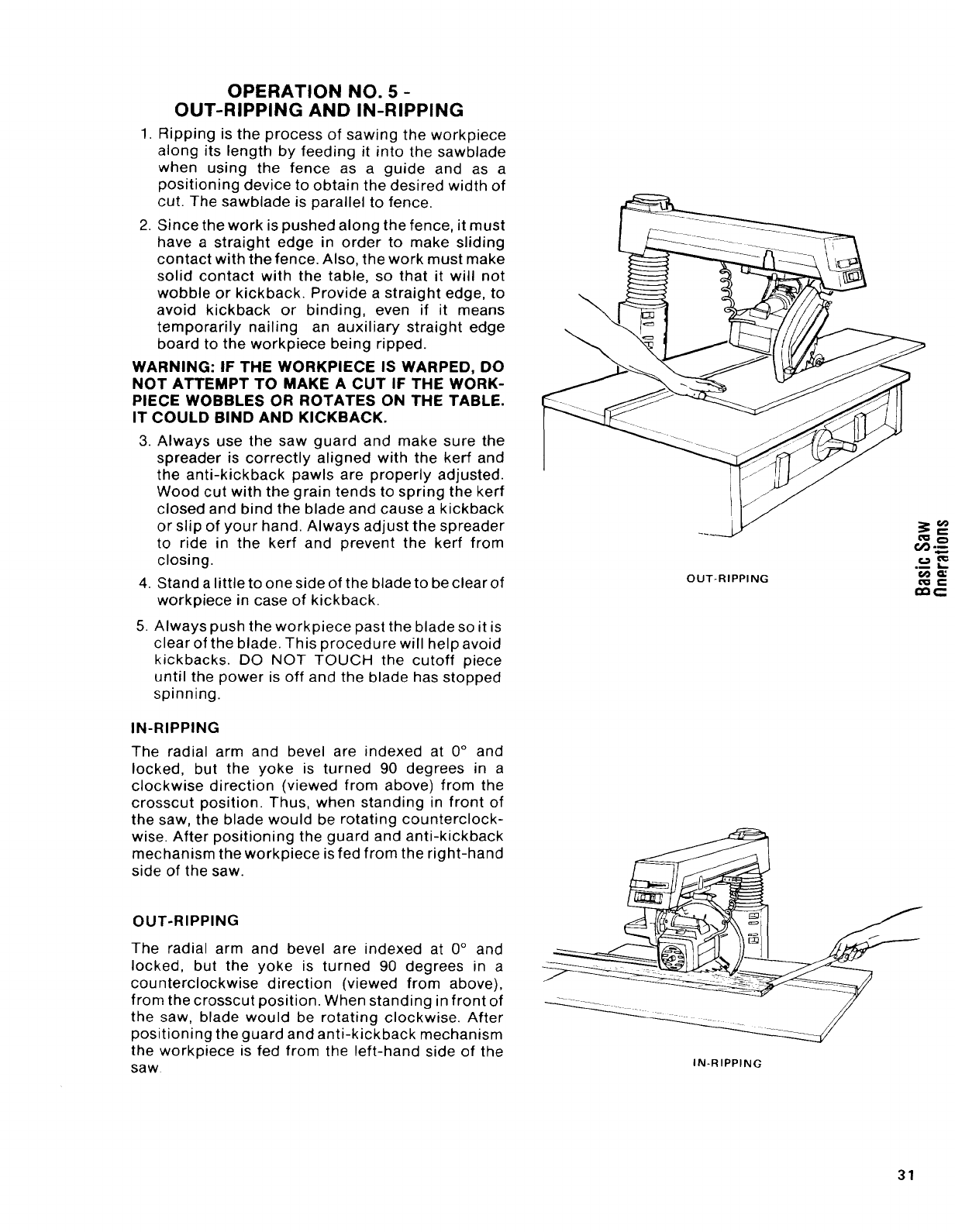 OPERATION NO. 5 - OUT-RIPPING AND IN-RIPPING

1. Ripping is the process of sawing the workpiece along its length by feeding it into the sawblade when using the fence as a guide and as a positioning device to obtain the desired width of cut. The sawblade is parallel to fence.

2. Since the work is pushed along the fence, it must have a straight edge in order to make sliding contact with the fence. Also, the work must make solid contact with the table, so that it will not wobble or kickback. Provide a straight edge, to avoid kickback or binding, even if it means temporarily nailing an auxiliary straight edge board to the workpiece being ripped.

WARNING: IF THE WORKPIECE IS WARPED, DO NOT ATTEMPT TO MAKE A CUT IF THE WORKPIECE WOBBLES OR ROTATES ON THE TABLE. IT COULD BIND AND KICKBACK.

3. Always use the saw guard and make sure the spreader is correctly aligned with the kerf and the anti-kickback pawls are properly adjusted. Wood cut with the grain tends to spring the kerf closed and bind the blade and cause a kickback or slip of your hand. Always adjust the spreader to ride in the kerf and prevent the kerf from closing.

4. Stand a little to one side of the blade to be clear of workpiece in case of kickback.

5. Always push the workpiece past the blade so it is clear of the blade. This procedure will help avoid kickbacks. DO NOT TOUCH the cutoff piece until the power is off and the blade has stopped spinning.

IN-RIPPING

The radial arm and bevel are indexed at 0° and locked, but the yoke is turned 90 degrees in a clockwise direction (viewed from above) from the crosscut position. Thus, when standing in front of the saw, the blade would be rotating counterclockwise. After positioning the guard and anti-kickback mechanism the workpiece is fed from the right-hand side of the saw.

OUT-RIPPING

The radial arm and bevel are indexed at 0° and locked, but the yoke is turned 90 degrees in a counterclockwise direction (viewed from above), from the crosscut position. When standing in front of the saw, blade would be rotating clockwise. After positioning the guard and anti-kickback mechanism the workpiece is fed from the left-hand side of the saw.

OUT-RIPPING

IN-RIPPING

Basic Saw Operations

31